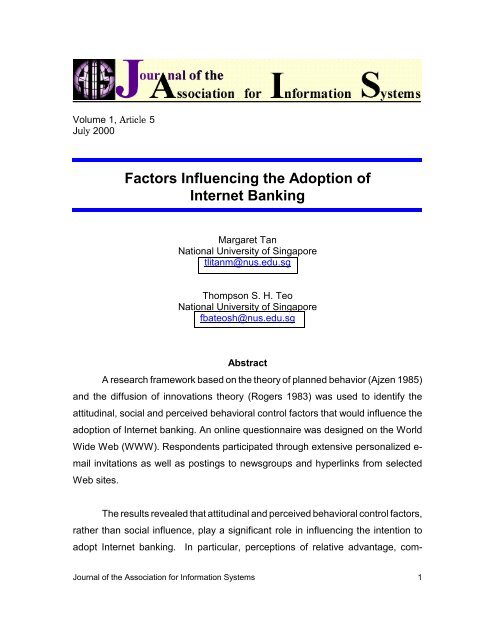 AIS Journal of the Association for Information Systems

Volume 1, Article 5
July 2000

Factors Influencing the Adoption of Internet Banking

Margaret Tan
National University of Singapore
tlitanm@nus.edu.sg

Thompson S. H. Teo
National University of Singapore
fbateosh@nus.edu.sg

Abstract

A research framework based on the theory of planned behavior (Ajzen 1985) and the diffusion of innovations theory (Rogers 1983) was used to identify the attitudinal, social and perceived behavioral control factors that would influence the adoption of Internet banking. An online questionnaire was designed on the World Wide Web (WWW). Respondents participated through extensive personalized e-mail invitations as well as postings to newsgroups and hyperlinks from selected Web sites.

The results revealed that attitudinal and perceived behavioral control factors, rather than social influence, play a significant role in influencing the intention to adopt Internet banking. In particular, perceptions of relative advantage, com-

Journal of the Association for Information Systems 1